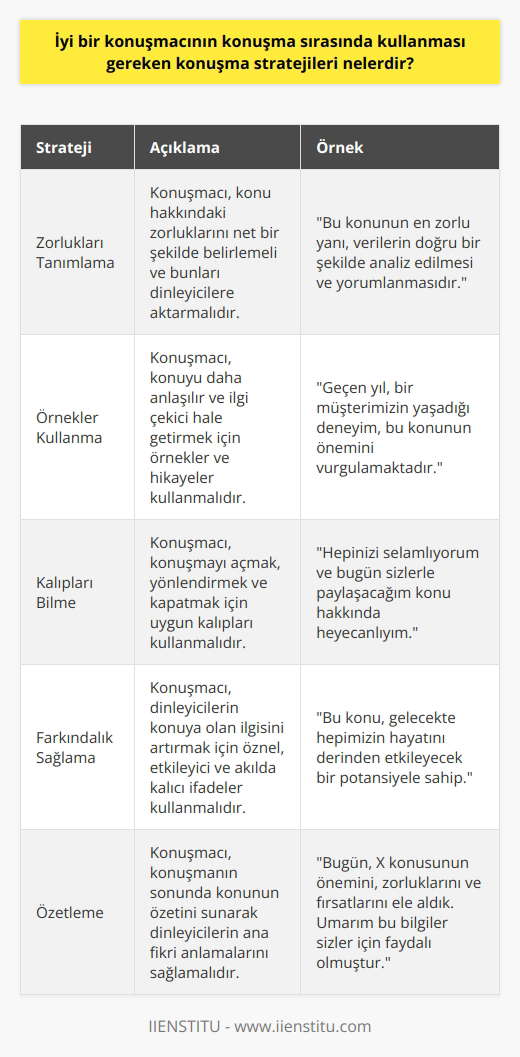 İyi bir konuşmacının konuşma sırasında kullanması gereken konuşma stratejileri nelerdir?

| Strateji | Açıklama | Örnek |
|---|---|---|
| Zorlukları Tanımlama | Konuşmacı, konu hakkındaki zorluklarını net bir şekilde belirlemeli ve bunları dinleyicilere aktarmalıdır. | "Bu konunun en zorlu yanı, verilerin doğru bir şekilde analiz edilmesi ve yorumlanmasıdır." |
| Örnekler Kullanma | Konuşmacı, konuyu daha anlaşılır ve ilgi çekici hale getirmek için örnekler ve hikayeler kullanmalıdır. | "Geçen yıl, bir müşterimizin yaşadığı deneyim, bu konunun önemini vurgulamaktadır." |
| Kalıpları Bilme | Konuşmacı, konuşmayı açmak, yönlendirmek ve kapatmak için uygun kalıpları kullanmalıdır. | "Hepinizi selamlıyorum ve bugün sizlerle paylaşacağım konu hakkında heyecanlıyım." |
| Farkındalık Sağlama | Konuşmacı, dinleyicilerin konuya olan ilgisini artırmak için öznel, etkileyici ve akılda kalıcı ifadeler kullanmalıdır. | "Bu konu, gelecekte hepimizin hayatını derinden etkileyecek bir potansiyele sahip." |
| Özetleme | Konuşmacı, konuşmanın sonunda konunun özetini sunarak dinleyicilerin ana fikri anlamalarını sağlamalıdır. | "Bugün, X konusunun önemini, zorluklarını ve fırsatlarını ele aldık. Umarım bu bilgiler sizler için faydalı olmuştur." |

IIENSTITU - www.iienstitu.com